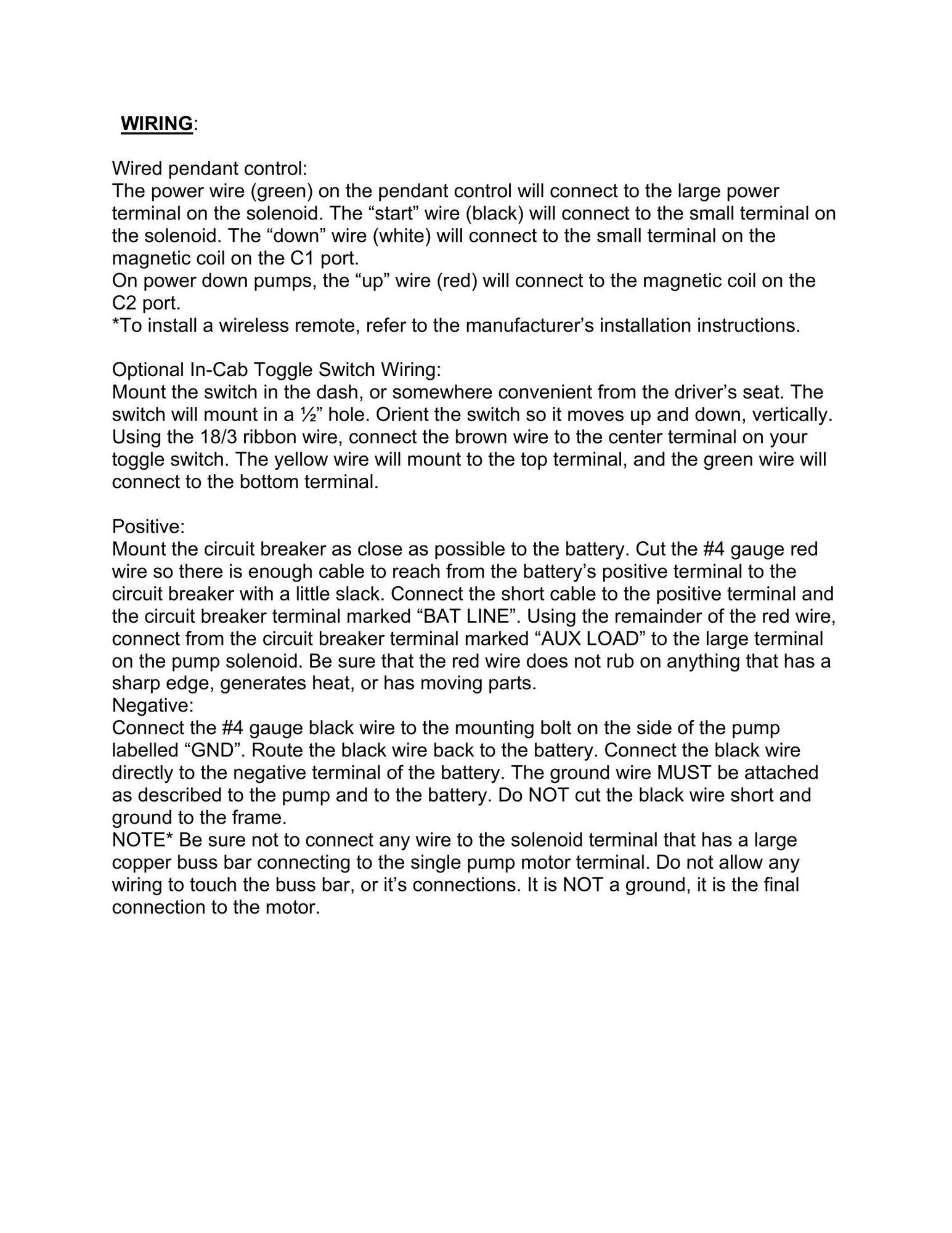 WIRING:

Wired pendant control:
The power wire (green) on the pendant control will connect to the large power terminal on the solenoid. The “start” wire (black) will connect to the small terminal on the solenoid. The “down” wire (white) will connect to the small terminal on the magnetic coil on the C1 port.
On power down pumps, the “up” wire (red) will connect to the magnetic coil on the C2 port.
*To install a wireless remote, refer to the manufacturer’s installation instructions.

Optional In-Cab Toggle Switch Wiring:
Mount the switch in the dash, or somewhere convenient from the driver’s seat. The switch will mount in a ½” hole. Orient the switch so it moves up and down, vertically. Using the 18/3 ribbon wire, connect the brown wire to the center terminal on your toggle switch. The yellow wire will mount to the top terminal, and the green wire will connect to the bottom terminal.

Positive:
Mount the circuit breaker as close as possible to the battery. Cut the #4 gauge red wire so there is enough cable to reach from the battery’s positive terminal to the circuit breaker with a little slack. Connect the short cable to the positive terminal and the circuit breaker terminal marked “BAT LINE”. Using the remainder of the red wire, connect from the circuit breaker terminal marked “AUX LOAD” to the large terminal on the pump solenoid. Be sure that the red wire does not rub on anything that has a sharp edge, generates heat, or has moving parts.
Negative:
Connect the #4 gauge black wire to the mounting bolt on the side of the pump labelled “GND”. Route the black wire back to the battery. Connect the black wire directly to the negative terminal of the battery. The ground wire MUST be attached as described to the pump and to the battery. Do NOT cut the black wire short and ground to the frame.
NOTE* Be sure not to connect any wire to the solenoid terminal that has a large copper buss bar connecting to the single pump motor terminal. Do not allow any wiring to touch the buss bar, or it’s connections. It is NOT a ground, it is the final connection to the motor.